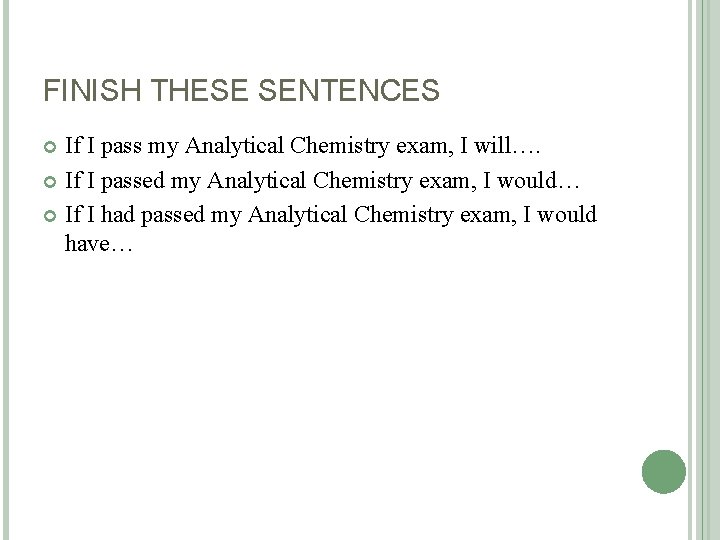 FINISH THESE SENTENCES

If I pass my Analytical Chemistry exam, I will….

If I passed my Analytical Chemistry exam, I would…

If I had passed my Analytical Chemistry exam, I would have…